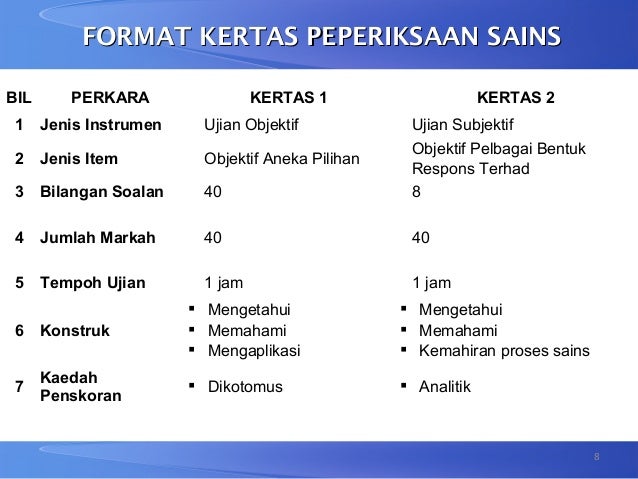 FORMAT KERTAS PEPERIKSAAN SAINS

| BIL | PERKARA | KERTAS 1 | KERTAS 2 |
|---|---|---|---|
| 1 | Jenis Instrumen | Ujian Objektif | Ujian Subjektif |
| 2 | Jenis Item | Objektif Aneka Pilihan | Objektif Pelbagai Bentuk Respons Terhad |
| 3 | Bilangan Soalan | 40 | 8 |
| 4 | Jumlah Markah | 40 | 40 |
| 5 | Tempoh Ujian | 1 jam | 1 jam |
| 6 | Konstruk | ▪ Mengetahui ▪ Memahami ▪ Mengaplikasi | ▪ Mengetahui ▪ Memahami ▪ Kemahiran proses sains |
| 7 | Kaedah Penskoran | ▪ Dikotomus | ▪ Analitik |

8